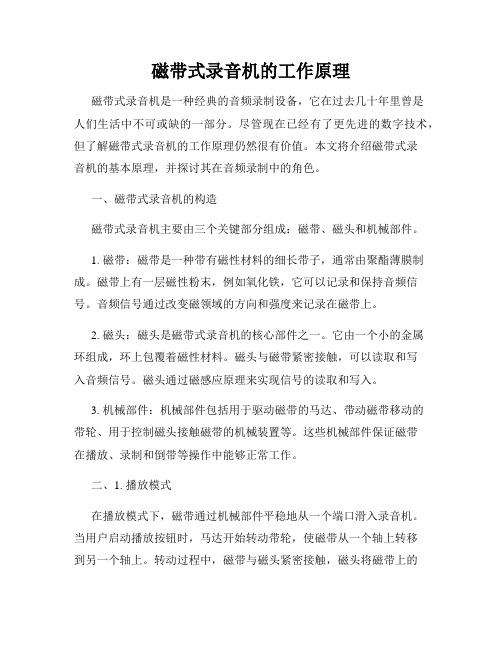 磁带式录音机的工作原理

磁带式录音机是一种经典的音频录制设备，它在过去几十年里曾是人们生活中不可或缺的一部分。尽管现在已经有了更先进的数字技术，但了解磁带式录音机的工作原理仍然很有价值。本文将介绍磁带式录音机的基本原理，并探讨其在音频录制中的角色。

一、磁带式录音机的构造

磁带式录音机主要由三个关键部分组成：磁带、磁头和机械部件。

1. 磁带：磁带是一种带有磁性材料的细长带子，通常由聚酯薄膜制成。磁带上有一层磁性粉末，例如氧化铁，它可以记录和保持音频信号。音频信号通过改变磁领域的方向和强度来记录在磁带上。

2. 磁头：磁头是磁带式录音机的核心部件之一。它由一个小的金属环组成，环上包覆着磁性材料。磁头与磁带紧密接触，可以读取和写入音频信号。磁头通过磁感应原理来实现信号的读取和写入。

3. 机械部件：机械部件包括用于驱动磁带的马达、带动磁带移动的带轮、用于控制磁头接触磁带的机械装置等。这些机械部件保证磁带在播放、录制和倒带等操作中能够正常工作。

二、1. 播放模式

在播放模式下，磁带通过机械部件平稳地从一个端口滑入录音机。当用户启动播放按钮时，马达开始转动带轮，使磁带从一个轴上转移到另一个轴上。转动过程中，磁带与磁头紧密接触，磁头将磁带上的